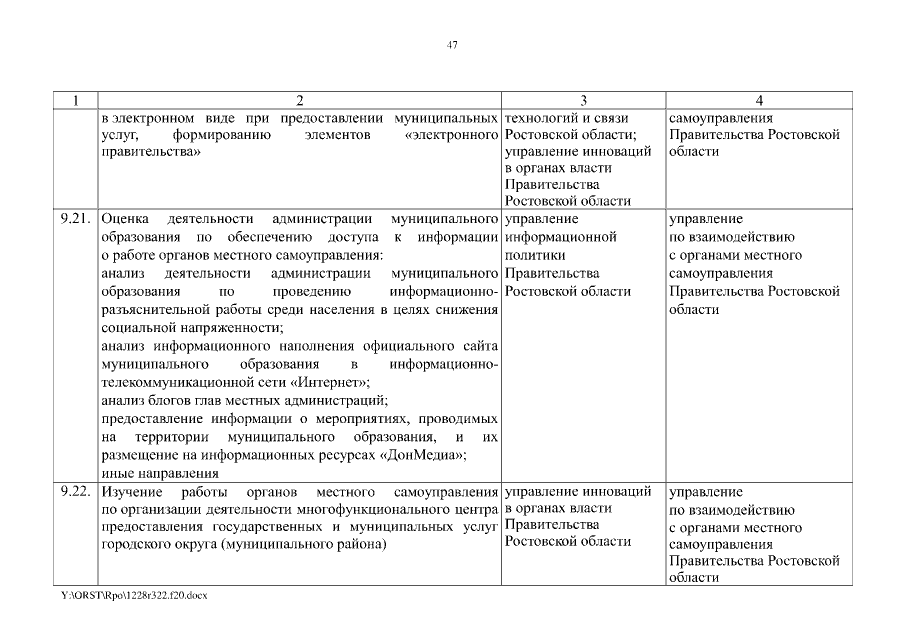 47

| 1 | 2 | 3 | 4 |
|---|---|---|---|
| | в электронном виде при предоставлении муниципальных услуг, формированию элементов «электронного правительства» | технологий и связи Ростовской области; управление инноваций в органах власти Правительства Ростовской области | самоуправления Правительства Ростовской области |
| 9.21. | Оценка деятельности администрации муниципального образования по обеспечению доступа к информации о работе органов местного самоуправления: анализ деятельности администрации муниципального образования по проведению информационно-разъяснительной работы среди населения в целях снижения социальной напряженности; анализ информационного наполнения официального сайта муниципального образования в информационно-телекоммуникационной сети «Интернет»; анализ блогов глав местных администраций; предоставление информации о мероприятиях, проводимых на территории муниципального образования, и их размещение на информационных ресурсах «ДонМедиа»; иные направления | управление информационной политики Правительства Ростовской области | управление по взаимодействию с органами местного самоуправления Правительства Ростовской области |
| 9.22. | Изучение работы органов местного самоуправления по организации деятельности многофункционального центра предоставления государственных и муниципальных услуг городского округа (муниципального района) | управление инноваций в органах власти Правительства Ростовской области | управление по взаимодействию с органами местного самоуправления Правительства Ростовской области |

Y:\ORST\Rpo\1228r322.f20.docx